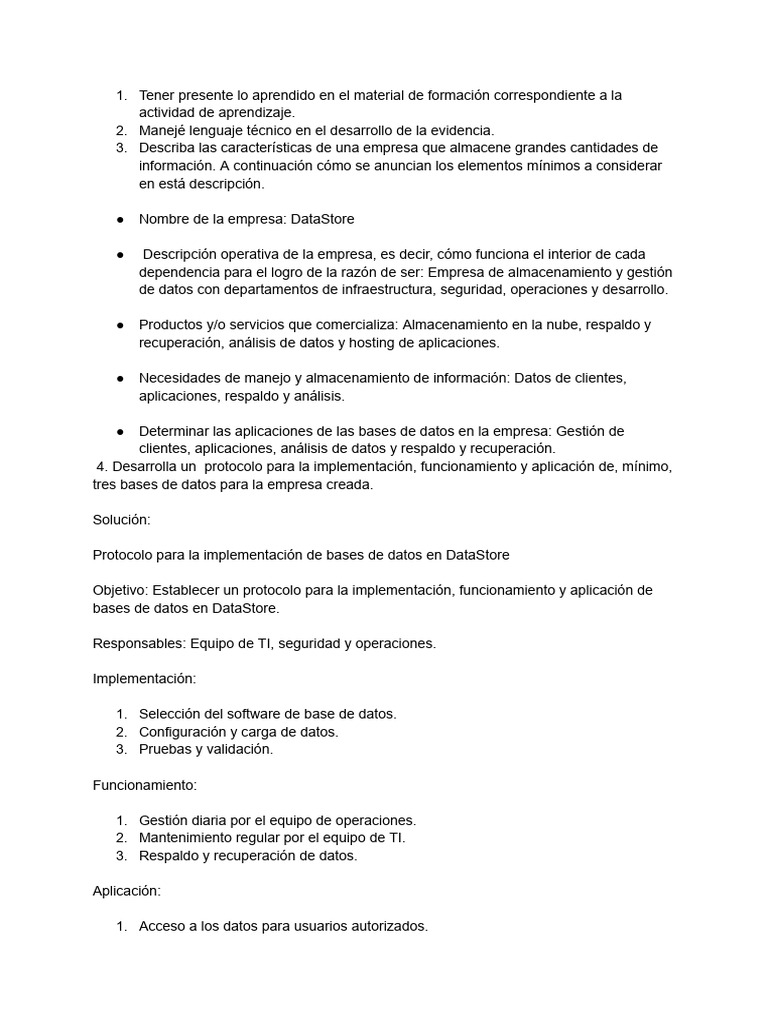 1. Tener presente lo aprendido en el material de formación correspondiente a la actividad de aprendizaje.
2. Manejé lenguaje técnico en el desarrollo de la evidencia.
3. Describa las características de una empresa que almacene grandes cantidades de información. A continuación cómo se anuncian los elementos mínimos a considerar en está descripción.

● Nombre de la empresa: DataStore

● Descripción operativa de la empresa, es decir, cómo funciona el interior de cada dependencia para el logro de la razón de ser: Empresa de almacenamiento y gestión de datos con departamentos de infraestructura, seguridad, operaciones y desarrollo.

● Productos y/o servicios que comercializa: Almacenamiento en la nube, respaldo y recuperación, análisis de datos y hosting de aplicaciones.

● Necesidades de manejo y almacenamiento de información: Datos de clientes, aplicaciones, respaldo y análisis.

● Determinar las aplicaciones de las bases de datos en la empresa: Gestión de clientes, aplicaciones, análisis de datos y respaldo y recuperación.
4. Desarrolla un protocolo para la implementación, funcionamiento y aplicación de, mínimo, tres bases de datos para la empresa creada.

Solución:

Protocolo para la implementación de bases de datos en DataStore

Objetivo: Establecer un protocolo para la implementación, funcionamiento y aplicación de bases de datos en DataStore.

Responsables: Equipo de TI, seguridad y operaciones.

Implementación:

1. Selección del software de base de datos.
2. Configuración y carga de datos.
3. Pruebas y validación.

Funcionamiento:

1. Gestión diaria por el equipo de operaciones.
2. Mantenimiento regular por el equipo de TI.
3. Respaldo y recuperación de datos.

Aplicación:

1. Acceso a los datos para usuarios autorizados.